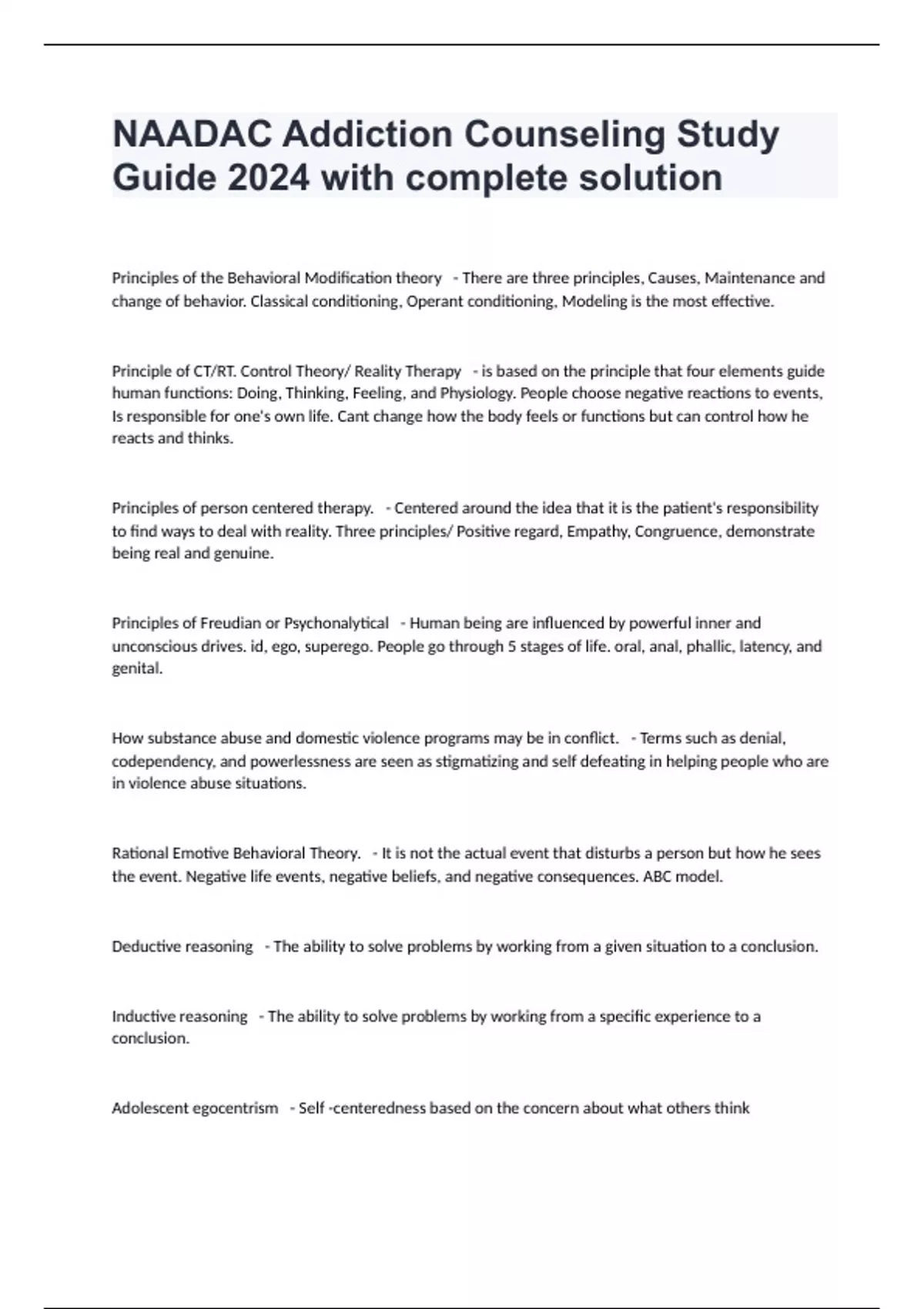 NAADAC Addiction Counseling Study Guide 2024 with complete solution

Principles of the Behavioral Modification theory - There are three principles, Causes, Maintenance and change of behavior. Classical conditioning, Operant conditioning, Modeling is the most effective.

Principle of CT/RT. Control Theory/ Reality Therapy - is based on the principle that four elements guide human functions: Doing, Thinking, Feeling, and Physiology. People choose negative reactions to events, Is responsible for one's own life. Cant change how the body feels or functions but can control how he reacts and thinks.

Principles of person centered therapy. - Centered around the idea that it is the patient's responsibility to find ways to deal with reality. Three principles/ Positive regard, Empathy, Congruence, demonstrate being real and genuine.

Principles of Freudian or Psychonalytical - Human being are influenced by powerful inner and unconscious drives. id, ego, superego. People go through 5 stages of life. oral, anal, phallic, latency, and genital.

How substance abuse and domestic violence programs may be in conflict. - Terms such as denial, codependency, and powerlessness are seen as stigmatizing and self defeating in helping people who are in violence abuse situations.

Rational Emotive Behavioral Theory. - It is not the actual event that disturbs a person but how he sees the event. Negative life events, negative beliefs, and negative consequences. ABC model.

Deductive reasoning - The ability to solve problems by working from a given situation to a conclusion.

Inductive reasoning - The ability to solve problems by working from a specific experience to a conclusion.

Adolescent egocentrism - Self -centeredness based on the concern about what others think